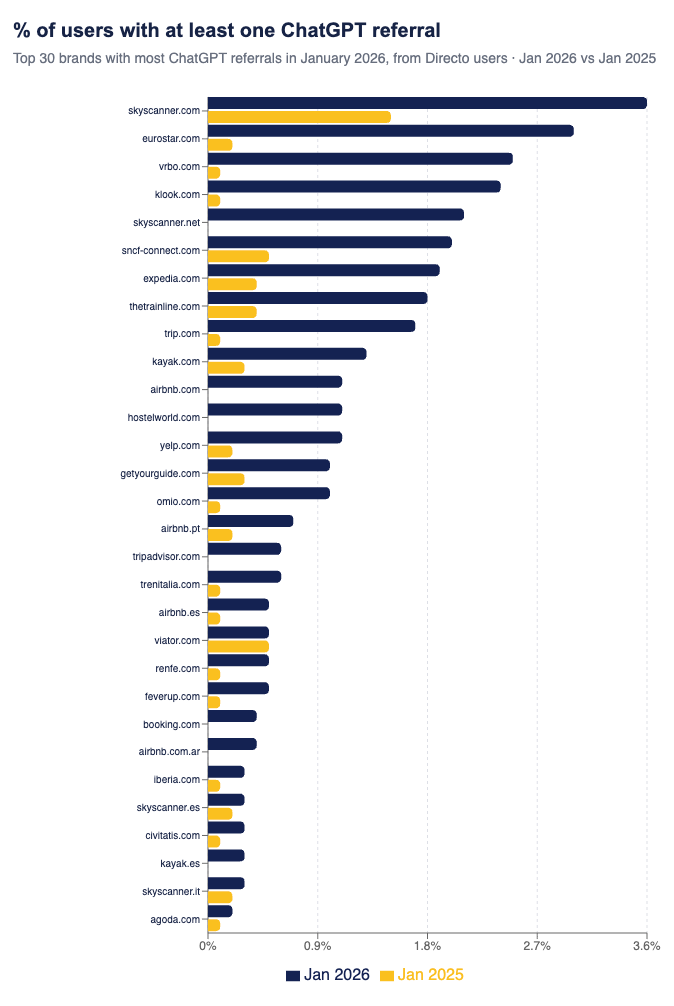 % of users with at least one ChatGPT referral

Top 30 brands with most ChatGPT referrals in January 2026, from Directo users · Jan 2026 vs Jan 2025

skyscanner.com
eurostar.com
vrbo.com
klook.com
skyscanner.net
sncf-connect.com
expedia.com
thetrainline.com
trip.com
kayak.com
airbnb.com
hostelworld.com
yelp.com
getyourguide.com
omio.com
airbnb.pt
tripadvisor.com
trenitalia.com
airbnb.es
viator.com
renfe.com
feverup.com
booking.com
airbnb.com.ar
iberia.com
skyscanner.es
civitatis.com
kayak.es
skyscanner.it
agoda.com

0% 0.9% 1.8% 2.7% 3.6%

Jan 2026 Jan 2025